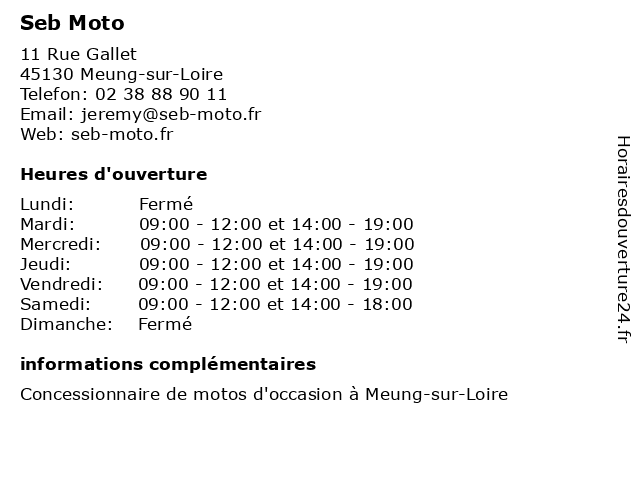 Seb Moto

11 Rue Gallet
45130 Meung-sur-Loire
Telefon: 02 38 88 90 11
Email: jeremy@seb-moto.fr
Web: seb-moto.fr

Heures d'ouverture

| | |
|---|---|
| Lundi: | Fermé |
| Mardi: | 09:00 - 12:00 et 14:00 - 19:00 |
| Mercredi: | 09:00 - 12:00 et 14:00 - 19:00 |
| Jeudi: | 09:00 - 12:00 et 14:00 - 19:00 |
| Vendredi: | 09:00 - 12:00 et 14:00 - 19:00 |
| Samedi: | 09:00 - 12:00 et 14:00 - 18:00 |
| Dimanche: | Fermé |

informations complémentaires

Concessionnaire de motos d'occasion à Meung-sur-Loire

Horairesdouverture24.fr